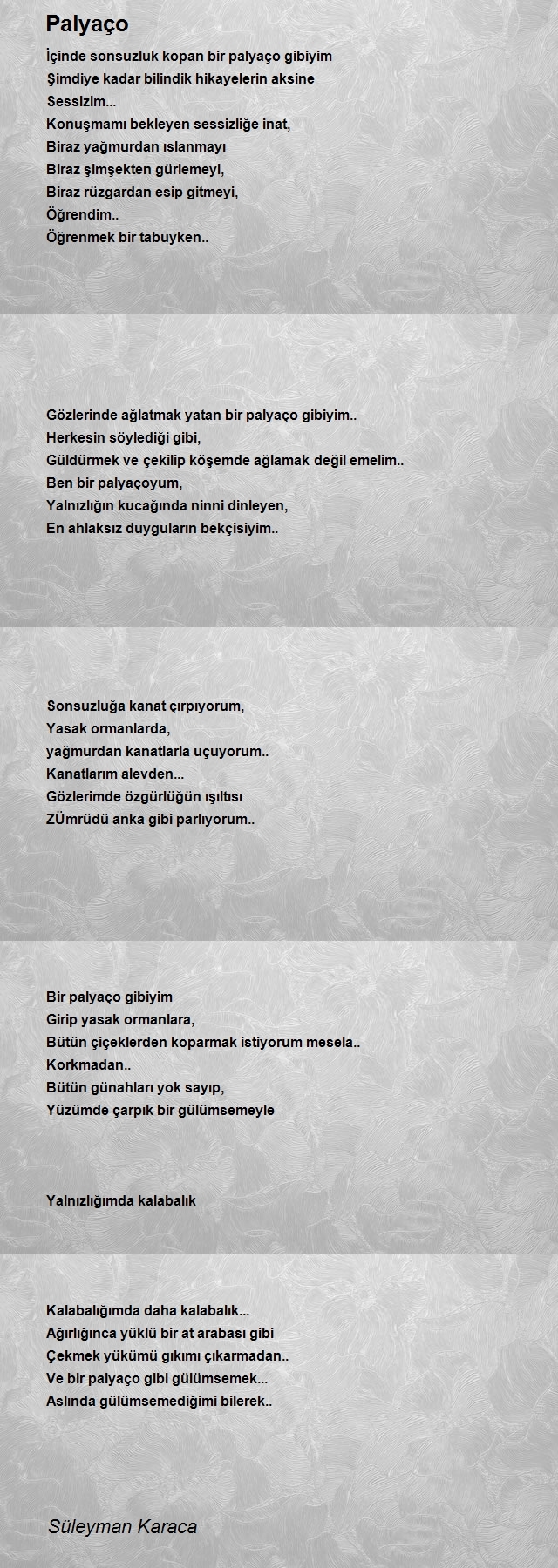 Palyaço

İçinde sonsuzluk kopan bir palyaço gibiyim
Şimdiye kadar bilindik hikayelerin aksine
Sessizim...
Konuşmamı bekleyen sessizliğe inat,
Biraz yağmurdan ıslanmayı
Biraz şimşekten gürlemeyi,
Biraz rüzgardan esip gitmeyi,
Öğrendim..
Öğrenmek bir tabuyken..

Gözlerinde ağlatmak yatan bir palyaço gibiyim..
Herkesin söylediği gibi,
Güldürmek ve çekilip köşemde ağlamak değil emelim..
Ben bir palyaçoyum,
Yalnızlığın kucağında ninni dinleyen,
En ahlaksız duyguların bekçisiyim..

Sonsuzluğa kanat çırpıyorum,
Yasak ormanlarda,
yağmurdan kanatlarla uçuyorum..
Kanatlarım alevden...
Gözlerimde özgürlüğün ışıltısı
ZÜmrüdü anka gibi parlıyorum..

Bir palyaço gibiyim
Girip yasak ormanlara,
Bütün çiçeklerden koparmak istiyorum mesela..
Korkmadan..
Bütün günahları yok sayıp,
Yüzümde çarpık bir gülümsemeyle

Yalnızlığımda kalabalık

Kalabalığımda daha kalabalık...
Ağırlığınca yüklü bir at arabası gibi
Çekmek yükümü gıkımı çıkarmadan..
Ve bir palyaço gibi gülümsemek...
Aslında gülümsemediğimi bilerek..

Süleyman Karaca